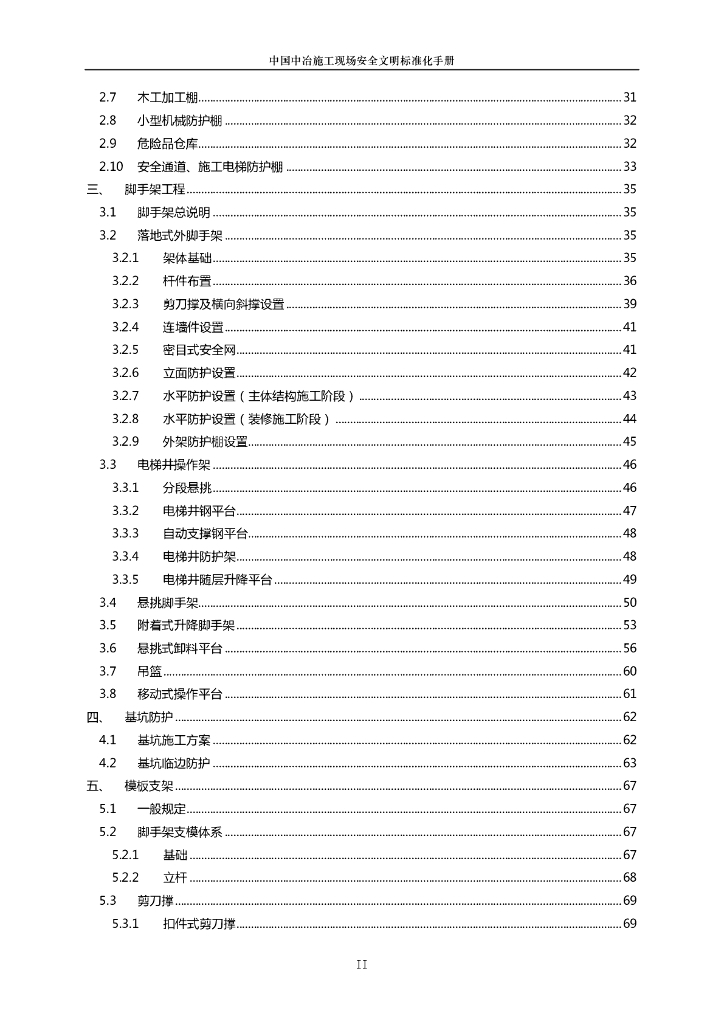 中国中冶施工现场安全文明标准化手册

2.7 木工加工棚 31
2.8 小型机械防护棚 32
2.9 危险品仓库 32
2.10 安全通道、施工电梯防护棚 33
三、 脚手架工程 35
3.1 脚手架总说明 35
3.2 落地式外脚手架 35
3.2.1 架体基础 35
3.2.2 杆件布置 36
3.2.3 剪刀撑及横向斜撑设置 39
3.2.4 连墙件设置 41
3.2.5 密目式安全网 41
3.2.6 立面防护设置 42
3.2.7 水平防护设置（主体结构施工阶段） 43
3.2.8 水平防护设置（装修施工阶段） 44
3.2.9 外架防护棚设置 45
3.3 电梯井操作架 46
3.3.1 分段悬挑 46
3.3.2 电梯井钢平台 47
3.3.3 自动支撑钢平台 48
3.3.4 电梯井防护架 48
3.3.5 电梯井随层升降平台 49
3.4 悬挑脚手架 50
3.5 附着式升降脚手架 53
3.6 悬挑式卸料平台 56
3.7 吊篮 60
3.8 移动式操作平台 61
四、 基坑防护 62
4.1 基坑施工方案 62
4.2 基坑临边防护 63
五、 模板支架 67
5.1 一般规定 67
5.2 脚手架支模体系 67
5.2.1 基础 67
5.2.2 立杆 68
5.3 剪刀撑 69
5.3.1 扣件式剪刀撑 69

II